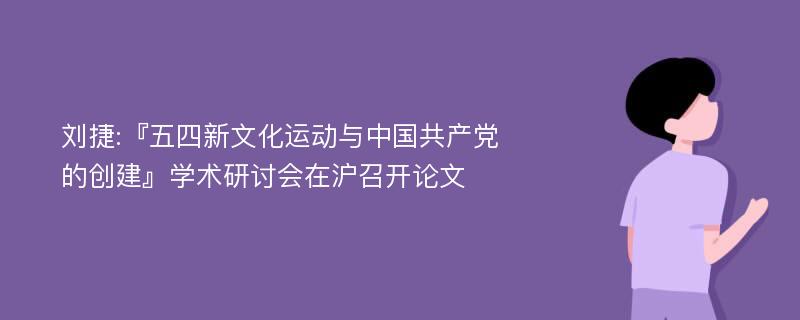 刘捷:『五四新文化运动与中国共产党的创建』学术研讨会在沪召开论文